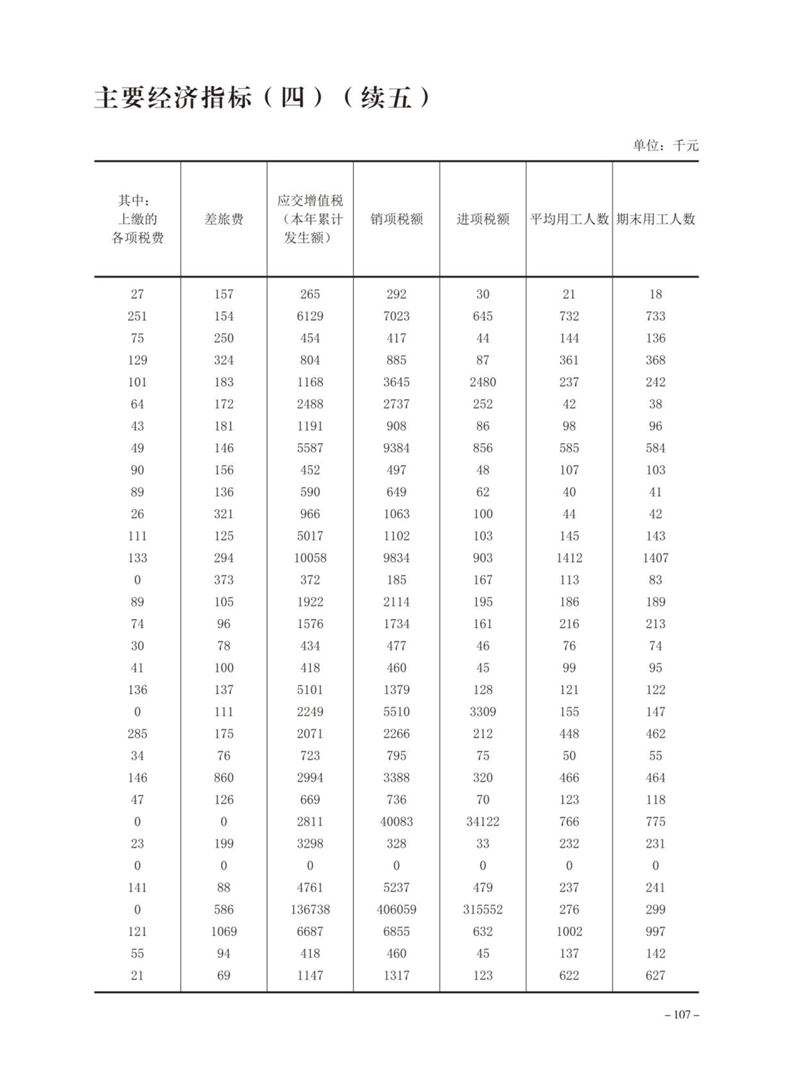 主要经济指标（四）（续五）

单位：千元

| 其中：上缴的各项税费 | 差旅费 | 应交增值税（本年累计发生额） | 销项税额 | 进项税额 | 平均用工人数 | 期末用工人数 |
|---|---|---|---|---|---|---|
| 27 | 157 | 265 | 292 | 30 | 21 | 18 |
| 251 | 154 | 6129 | 7023 | 645 | 732 | 733 |
| 75 | 250 | 454 | 417 | 44 | 144 | 136 |
| 129 | 324 | 804 | 885 | 87 | 361 | 368 |
| 101 | 183 | 1168 | 3645 | 2480 | 237 | 242 |
| 64 | 172 | 2488 | 2737 | 252 | 42 | 38 |
| 43 | 181 | 1191 | 908 | 86 | 98 | 96 |
| 49 | 146 | 5587 | 9384 | 856 | 585 | 584 |
| 90 | 156 | 452 | 497 | 48 | 107 | 103 |
| 89 | 136 | 590 | 649 | 62 | 40 | 41 |
| 26 | 321 | 966 | 1063 | 100 | 44 | 42 |
| 111 | 125 | 5017 | 1102 | 103 | 145 | 143 |
| 133 | 294 | 10058 | 9834 | 903 | 1412 | 1407 |
| 0 | 373 | 372 | 185 | 167 | 113 | 83 |
| 89 | 105 | 1922 | 2114 | 195 | 186 | 189 |
| 74 | 96 | 1576 | 1734 | 161 | 216 | 213 |
| 30 | 78 | 434 | 477 | 46 | 76 | 74 |
| 41 | 100 | 418 | 460 | 45 | 99 | 95 |
| 136 | 137 | 5101 | 1379 | 128 | 121 | 122 |
| 0 | 111 | 2249 | 5510 | 3309 | 155 | 147 |
| 285 | 175 | 2071 | 2266 | 212 | 448 | 462 |
| 34 | 76 | 723 | 795 | 75 | 50 | 55 |
| 146 | 860 | 2994 | 3388 | 320 | 466 | 464 |
| 47 | 126 | 669 | 736 | 70 | 123 | 118 |
| 0 | 0 | 2811 | 40083 | 34122 | 766 | 775 |
| 23 | 199 | 3298 | 328 | 33 | 232 | 231 |
| 0 | 0 | 0 | 0 | 0 | 0 | 0 |
| 141 | 88 | 4761 | 5237 | 479 | 237 | 241 |
| 0 | 586 | 136738 | 406059 | 315552 | 276 | 299 |
| 121 | 1069 | 6687 | 6855 | 632 | 1002 | 997 |
| 55 | 94 | 418 | 460 | 45 | 137 | 142 |
| 21 | 69 | 1147 | 1317 | 123 | 622 | 627 |

– 107 –